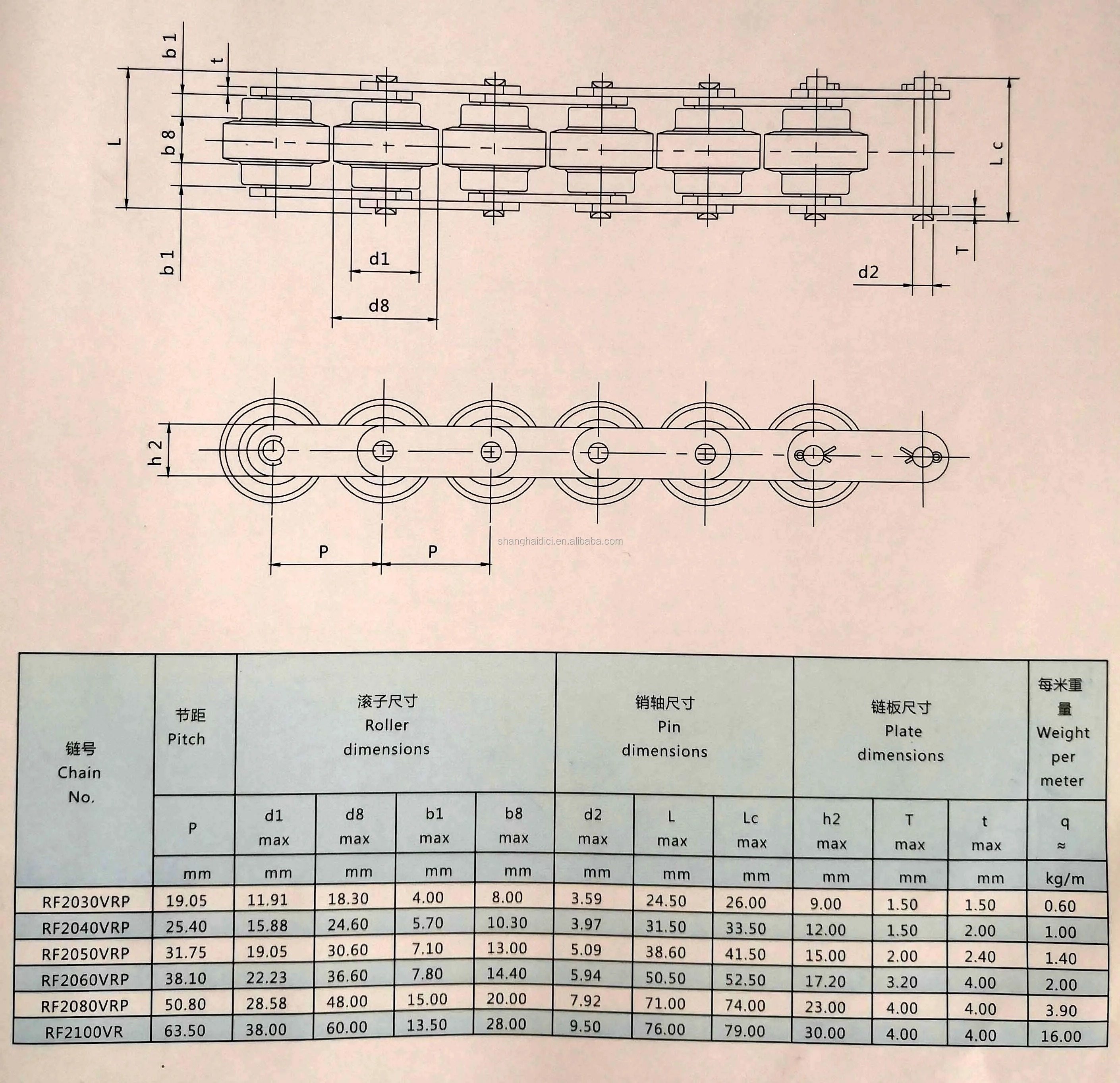 b1
t
L
b8
b1
d1
d8
Lc
T
d2
h2
P
P
shanghaidici.en.alibaba.com

| 链号 Chain No. | 节距 Pitch | 滚子尺寸 Roller dimensions | | | | 销轴尺寸 Pin dimensions | | | 链板尺寸 Plate dimensions | | | 每米重量 Weight per meter |
|---|---|---|---|---|---|---|---|---|---|---|---|---|
| | P | d1 max | d8 max | b1 max | b8 max | d2 max | L max | Lc max | h2 max | T max | t max | q ≈ |
| | mm | mm | mm | mm | mm | mm | mm | mm | mm | mm | mm | kg/m |
| RF2030VRP | 19.05 | 11.91 | 18.30 | 4.00 | 8.00 | 3.59 | 24.50 | 26.00 | 9.00 | 1.50 | 1.50 | 0.60 |
| RF2040VRP | 25.40 | 15.88 | 24.60 | 5.70 | 10.30 | 3.97 | 31.50 | 33.50 | 12.00 | 1.50 | 2.00 | 1.00 |
| RF2050VRP | 31.75 | 19.05 | 30.60 | 7.10 | 13.00 | 5.09 | 38.60 | 41.50 | 15.00 | 2.00 | 2.40 | 1.40 |
| RF2060VRP | 38.10 | 22.23 | 36.60 | 7.80 | 14.40 | 5.94 | 50.50 | 52.50 | 17.20 | 3.20 | 4.00 | 2.00 |
| RF2080VRP | 50.80 | 28.58 | 48.00 | 15.00 | 20.00 | 7.92 | 71.00 | 74.00 | 23.00 | 4.00 | 4.00 | 3.90 |
| RF2100VR | 63.50 | 38.00 | 60.00 | 13.50 | 28.00 | 9.50 | 76.00 | 79.00 | 30.00 | 4.00 | 4.00 | 16.00 |